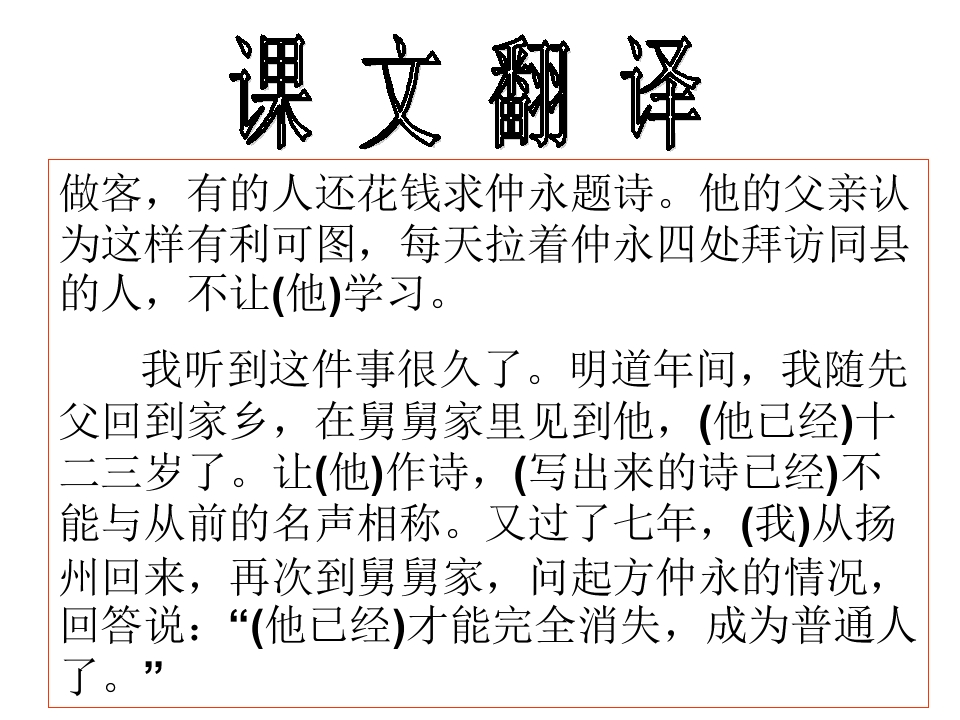 课文翻译

做客，有的人还花钱求仲永题诗。他的父亲认为这样有利可图，每天拉着仲永四处拜访同县的人，不让(他)学习。

我听到这件事很久了。明道年间，我随先父回到家乡，在舅舅家里见到他，(他已经)十二三岁了。让(他)作诗，(写出来的诗已经)不能与从前的名声相称。又过了七年，(我)从扬州回来，再次到舅舅家，问起方仲永的情况，回答说：“(他已经)才能完全消失，成为普通人了。”